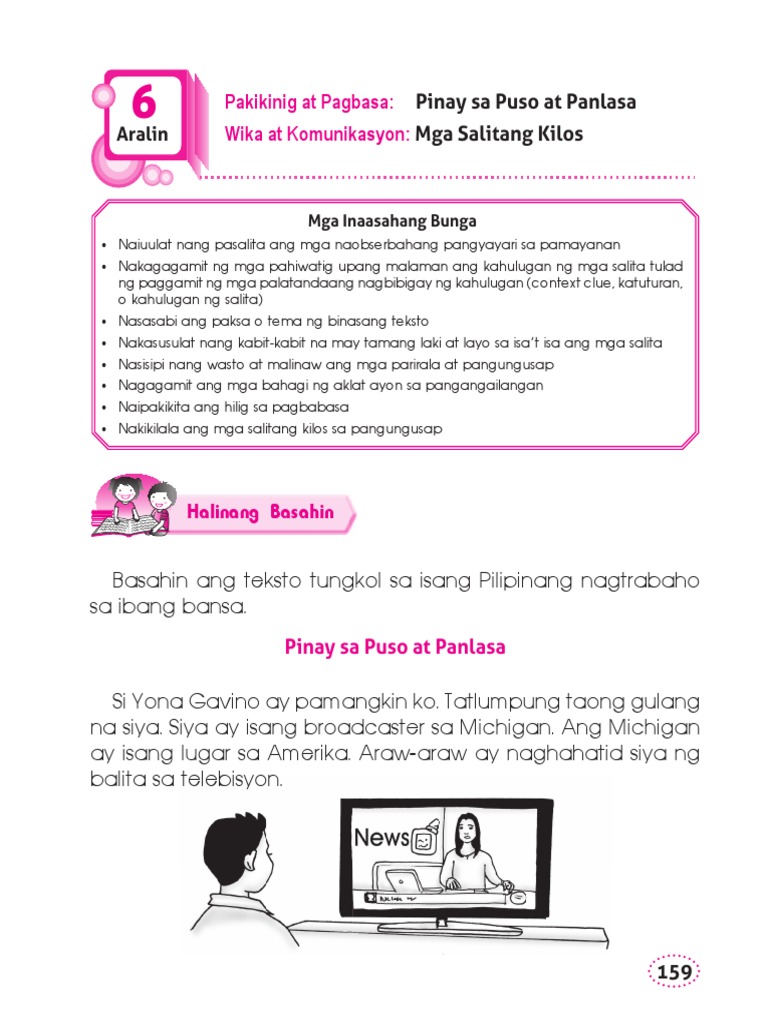 6
Aralin

Pakikinig at Pagbasa: Pinay sa Puso at Panlasa
Wika at Komunikasyon: Mga Salitang Kilos

Mga Inaasahang Bunga
• Naiuulat nang pasalita ang mga naobserbahang pangyayari sa pamayanan
• Nakagagamit ng mga pahiwatig upang malaman ang kahulugan ng mga salita tulad ng paggamit ng mga palatandaang nagbibigay ng kahulugan (context clue, katuturan, o kahulugan ng salita)
• Nasasabi ang paksa o tema ng binasang teksto
• Nakasusulat nang kabit-kabit na may tamang laki at layo sa isa't isa ang mga salita
• Nasisipi nang wasto at malinaw ang mga parirala at pangungusap
• Nagagamit ang mga bahagi ng aklat ayon sa pangangailangan
• Naipakikita ang hilig sa pagbabasa
• Nakikilala ang mga salitang kilos sa pangungusap

Halinang Basahin

Basahin ang teksto tungkol sa isang Pilipinang nagtrabaho sa ibang bansa.

Pinay sa Puso at Panlasa

Si Yona Gavino ay pamangkin ko. Tatlumpung taong gulang na siya. Siya ay isang broadcaster sa Michigan. Ang Michigan ay isang lugar sa Amerika. Araw-araw ay naghahatid siya ng balita sa telebisyon.

News

159